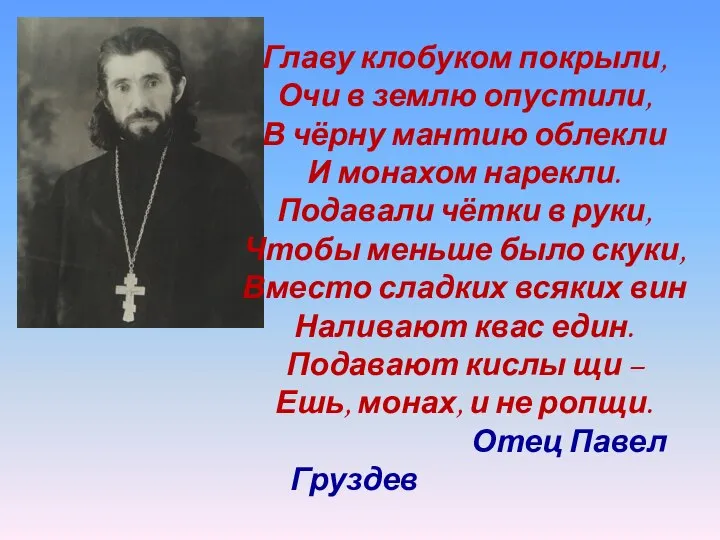 Главу клобуком покрыли,
Очи в землю опустили,
В чёрну мантию облекли
И монахом нарекли.
Подавали чётки в руки,
Чтобы меньше было скуки,
Вместо сладких всяких вин
Наливают квас един.
Подавают кислы щи –
Ешь, монах, и не ропщи.

Отец Павел Груздев